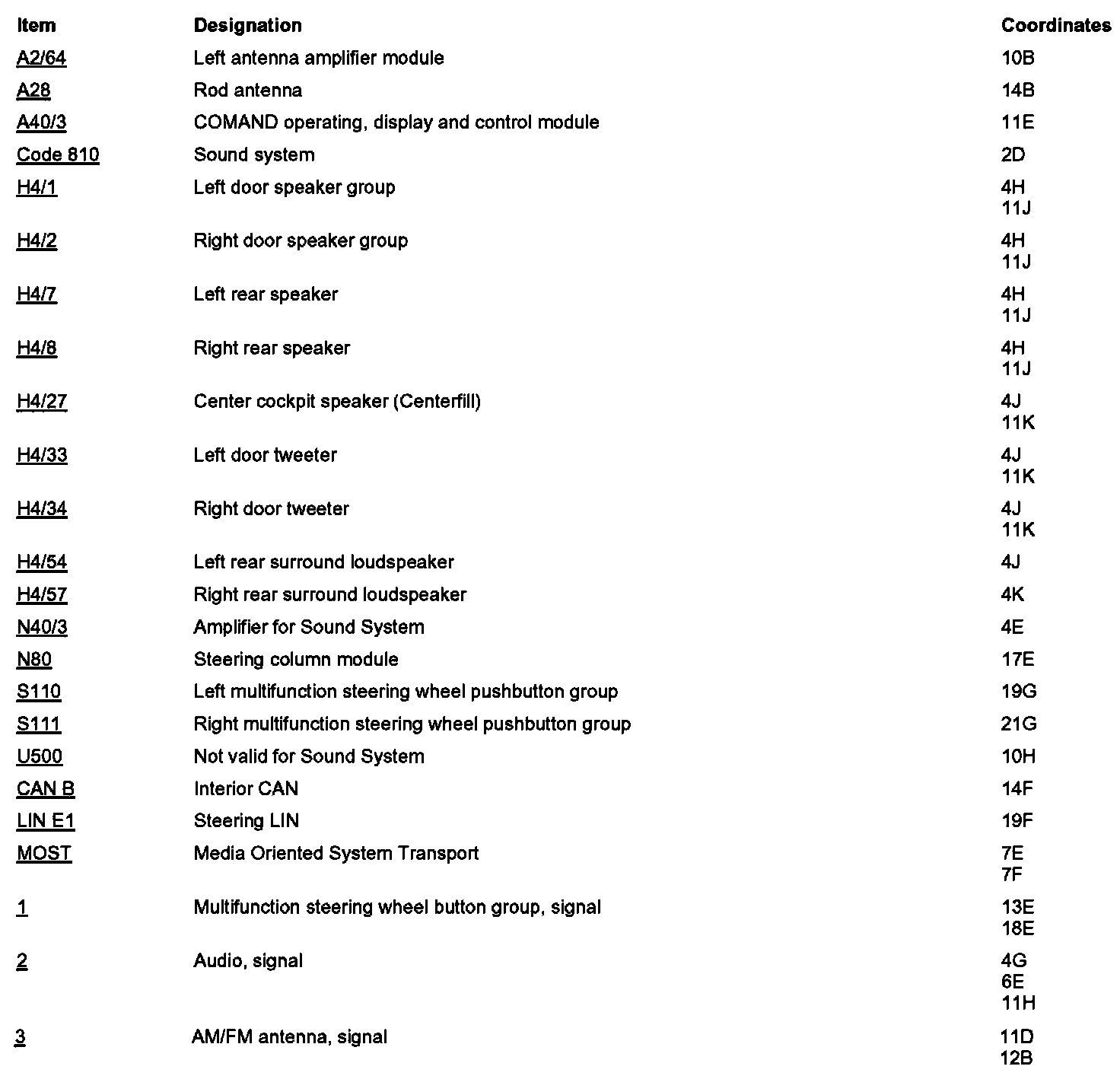 | Item | Designation | Coordinates |
|---|---|---|
| A2/64 | Left antenna amplifier module | 10B |
| A28 | Rod antenna | 14B |
| A40/3 | COMAND operating, display and control module | 11E |
| Code 810 | Sound system | 2D |
| H4/1 | Left door speaker group | 4H 11J |
| H4/2 | Right door speaker group | 4H 11J |
| H4/7 | Left rear speaker | 4H 11J |
| H4/8 | Right rear speaker | 4H 11J |
| H4/27 | Center cockpit speaker (Centerfill) | 4J 11K |
| H4/33 | Left door tweeter | 4J 11K |
| H4/34 | Right door tweeter | 4J 11K |
| H4/54 | Left rear surround loudspeaker | 4J |
| H4/57 | Right rear surround loudspeaker | 4K |
| N40/3 | Amplifier for Sound System | 4E |
| N80 | Steering column module | 17E |
| S110 | Left multifunction steering wheel pushbutton group | 19G |
| S111 | Right multifunction steering wheel pushbutton group | 21G |
| U500 | Not valid for Sound System | 10H |
| CAN B | Interior CAN | 14F |
| LIN E1 | Steering LIN | 19F |
| MOST | Media Oriented System Transport | 7E 7F |
| 1 | Multifunction steering wheel button group, signal | 13E 18E |
| 2 | Audio, signal | 4G 6E 11H |
| 3 | AM/FM antenna, signal | 11D 12B |